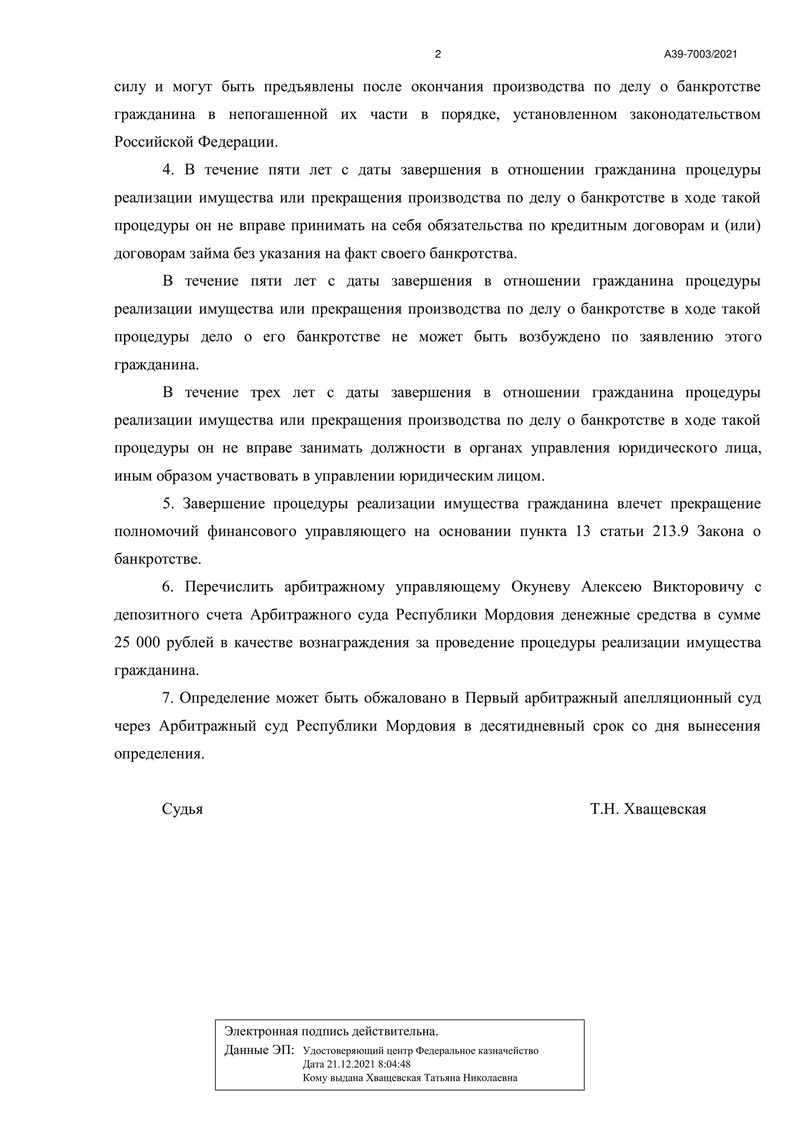 2

А39-7003/2021

силу и могут быть предъявлены после окончания производства по делу о банкротстве гражданина в непогашенной их части в порядке, установленном законодательством Российской Федерации.

4. В течение пяти лет с даты завершения в отношении гражданина процедуры реализации имущества или прекращения производства по делу о банкротстве в ходе такой процедуры он не вправе принимать на себя обязательства по кредитным договорам и (или) договорам займа без указания на факт своего банкротства.

В течение пяти лет с даты завершения в отношении гражданина процедуры реализации имущества или прекращения производства по делу о банкротстве в ходе такой процедуры дело о его банкротстве не может быть возбуждено по заявлению этого гражданина.

В течение трех лет с даты завершения в отношении гражданина процедуры реализации имущества или прекращения производства по делу о банкротстве в ходе такой процедуры он не вправе занимать должности в органах управления юридического лица, иным образом участвовать в управлении юридическим лицом.

5. Завершение процедуры реализации имущества гражданина влечет прекращение полномочий финансового управляющего на основании пункта 13 статьи 213.9 Закона о банкротстве.

6. Перечислить арбитражному управляющему Окуневу Алексею Викторовичу с депозитного счета Арбитражного суда Республики Мордовия денежные средства в сумме 25 000 рублей в качестве вознаграждения за проведение процедуры реализации имущества гражданина.

7. Определение может быть обжаловано в Первый арбитражный апелляционный суд через Арбитражный суд Республики Мордовия в десятидневный срок со дня вынесения определения.

Судья

Т.Н. Хващевская

Электронная подпись действительна.
Данные ЭП: Удостоверяющий центр Федеральное казначейство
Дата 21.12.2021 8:04:48
Кому выдана Хващевская Татьяна Николаевна